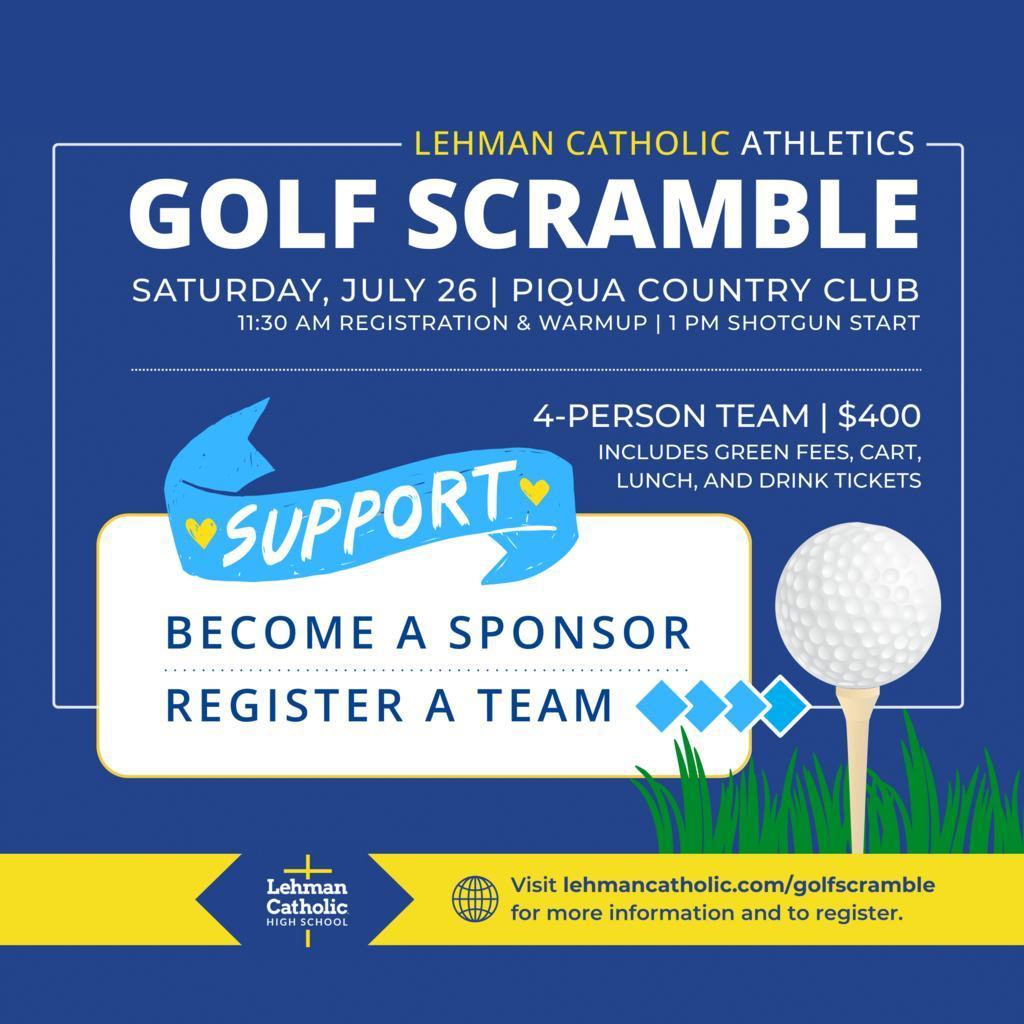 LEHMAN CATHOLIC ATHLETICS
GOLF SCRAMBLE
SATURDAY, JULY 26 | PIQUA COUNTRY CLUB
11:30 AM REGISTRATION & WARMUP | 1 PM SHOTGUN START

4-PERSON TEAM | $400
INCLUDES GREEN FEES, CART, LUNCH, AND DRINK TICKETS

SUPPORT

BECOME A SPONSOR
REGISTER A TEAM

Lehman Catholic HIGH SCHOOL

Visit lehmancatholic.com/golfscramble for more information and to register.